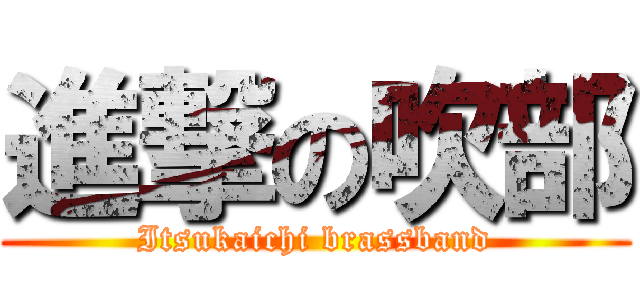 進撃の吹部
Itsukaichi brassband